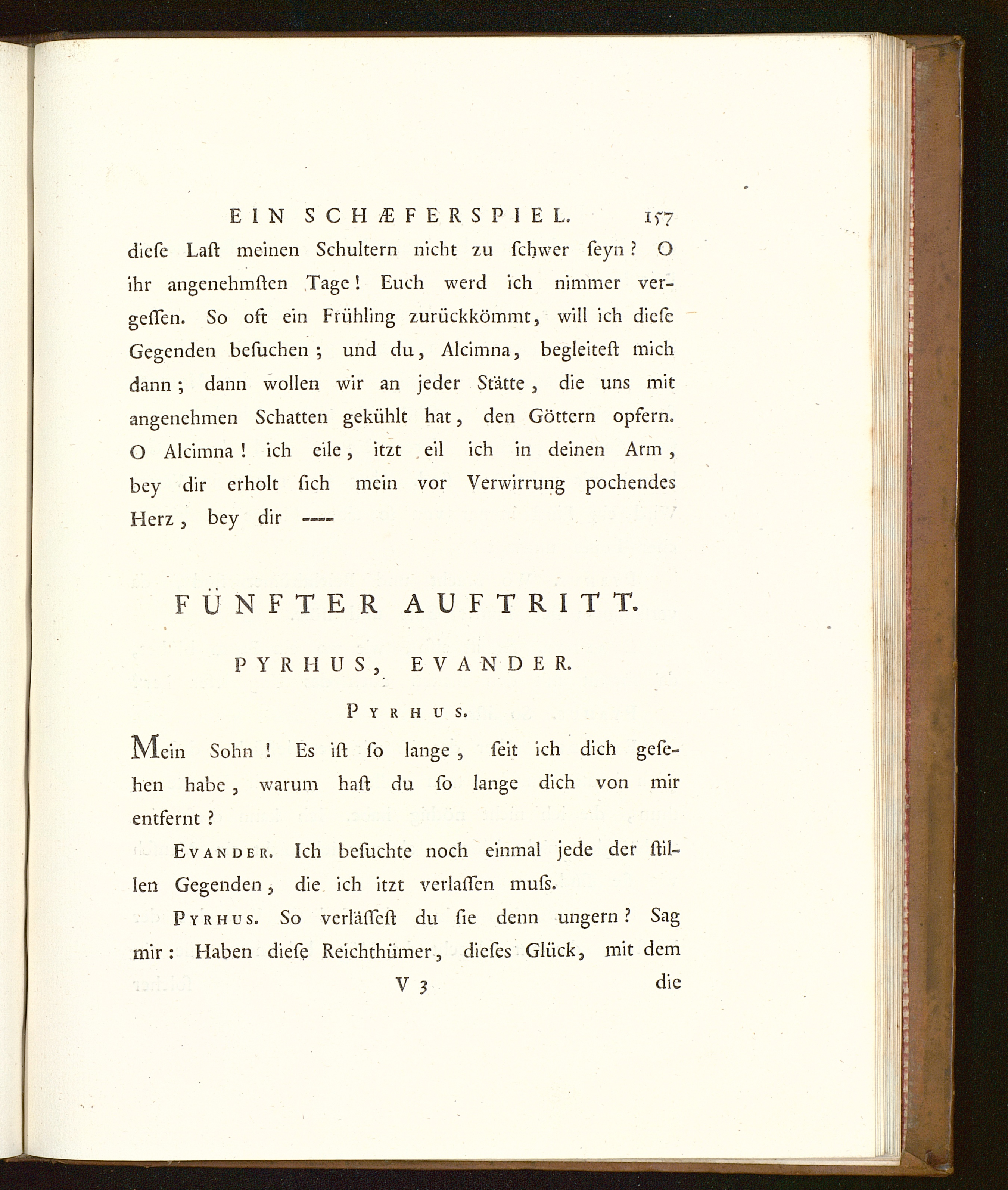 EIN SCHÆFERSPIEL. 157

diese Last meinen Schultern nicht zu schwer seyn? O ihr angenehmsten Tage! Euch werd ich nimmer vergessen. So oft ein Frühling zurückkömmt, will ich diese Gegenden besuchen; und du, Alcimna, begleitest mich dann; dann wollen wir an jeder Stätte, die uns mit angenehmen Schatten gekühlt hat, den Göttern opfern. O Alcimna! ich eile, itzt eil ich in deinen Arm, bey dir erholt sich mein vor Verwirrung pochendes Herz, bey dir ----

FÜNFTER AUFTRITT.

PYRHUS, EVANDER.

PYRHUS.

Mein Sohn! Es ist so lange, seit ich dich gesehen habe, warum hast du so lange dich von mir entfernt?

EVANDER. Ich besuchte noch einmal jede der stillen Gegenden, die ich itzt verlassen muss.

PYRHUS. So verlässest du sie denn ungern? Sag mir: Haben diese Reichthümer, dieses Glück, mit dem

V 3 die